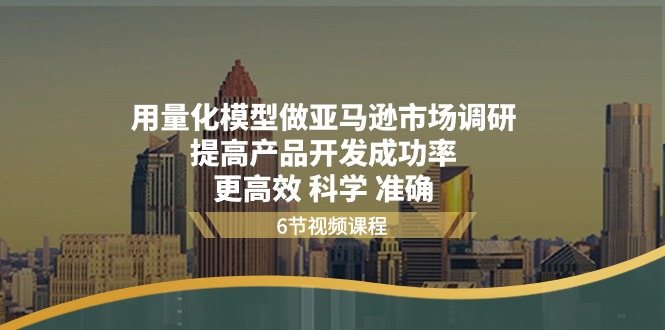 用量化模型做亚马逊市场调研
提高产品开发成功率
更高效 科学 准确

6节视频课程